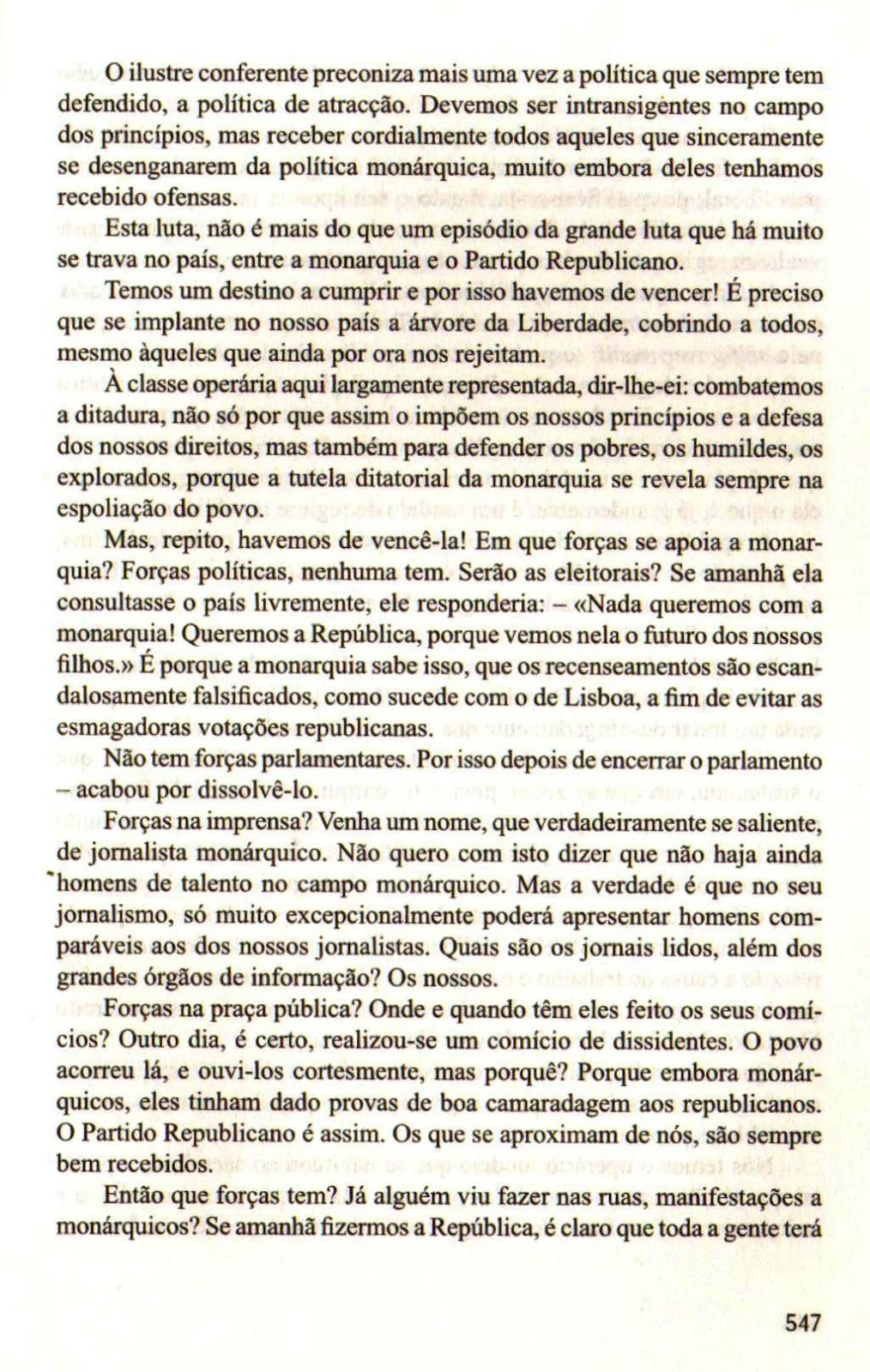 O ilustre conferente preconiza mais uma vez a política que sempre tem defendido, a política de atracção. Devemos ser intransigentes no campo dos princípios, mas receber cordialmente todos aqueles que sinceramente se desenganarem da política monárquica, muito embora deles tenhamos recebido ofensas.

Esta luta, não é mais do que um episódio da grande luta que há muito se trava no país, entre a monarquia e o Partido Republicano.

Temos um destino a cumprir e por isso havemos de vencer! É preciso que se implante no nosso país a árvore da Liberdade, cobrindo a todos, mesmo àqueles que ainda por ora nos rejeitam.

À classe operária aqui largamente representada, dir-lhe-ei: combatemos a ditadura, não só por que assim o impõem os nossos princípios e a defesa dos nossos direitos, mas também para defender os pobres, os humildes, os explorados, porque a tutela ditatorial da monarquia se revela sempre na espoliação do povo.

Mas, repito, havemos de vencê-la! Em que forças se apoia a monarquia? Forças políticas, nenhuma tem. Serão as eleitorais? Se amanhã ela consultasse o país livremente, ele responderia: – «Nada queremos com a monarquia! Queremos a República, porque vemos nela o futuro dos nossos filhos.» É porque a monarquia sabe isso, que os recenseamentos são escandalosamente falsificados, como sucede com o de Lisboa, a fim de evitar as esmagadoras votações republicanas.

Não tem forças parlamentares. Por isso depois de encerrar o parlamento – acabou por dissolvê-lo.

Forças na imprensa? Venha um nome, que verdadeiramente se saliente, de jornalista monárquico. Não quero com isto dizer que não haja ainda homens de talento no campo monárquico. Mas a verdade é que no seu jornalismo, só muito excepcionalmente poderá apresentar homens comparáveis aos dos nossos jornalistas. Quais são os jornais lidos, além dos grandes órgãos de informação? Os nossos.

Forças na praça pública? Onde e quando têm eles feito os seus comícios? Outro dia, é certo, realizou-se um comício de dissidentes. O povo acorreu lá, e ouvi-los cortesmente, mas porquê? Porque embora monárquicos, eles tinham dado provas de boa camaradagem aos republicanos. O Partido Republicano é assim. Os que se aproximam de nós, são sempre bem recebidos.

Então que forças tem? Já alguém viu fazer nas ruas, manifestações a monárquicos? Se amanhã fizermos a República, é claro que toda a gente terá

547